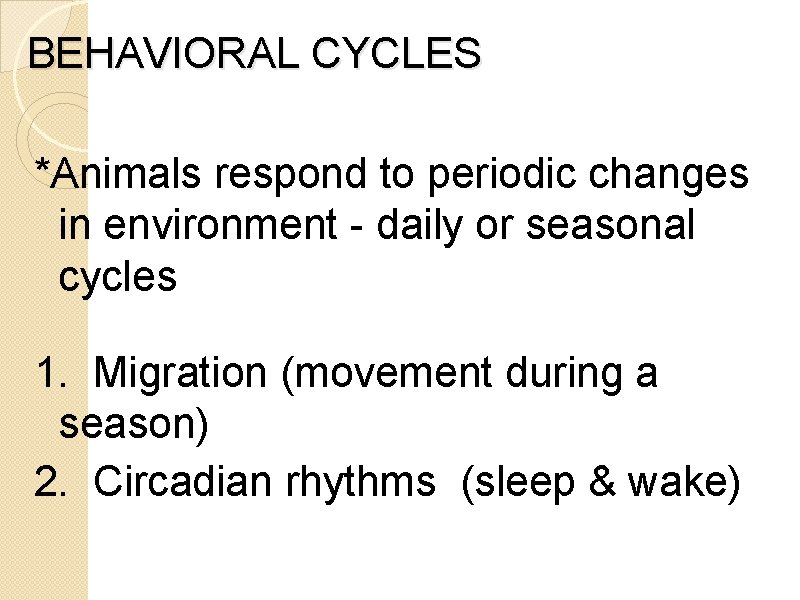 BEHAVIORAL CYCLES

*Animals respond to periodic changes in environment - daily or seasonal cycles

1. Migration (movement during a season)
2. Circadian rhythms (sleep & wake)